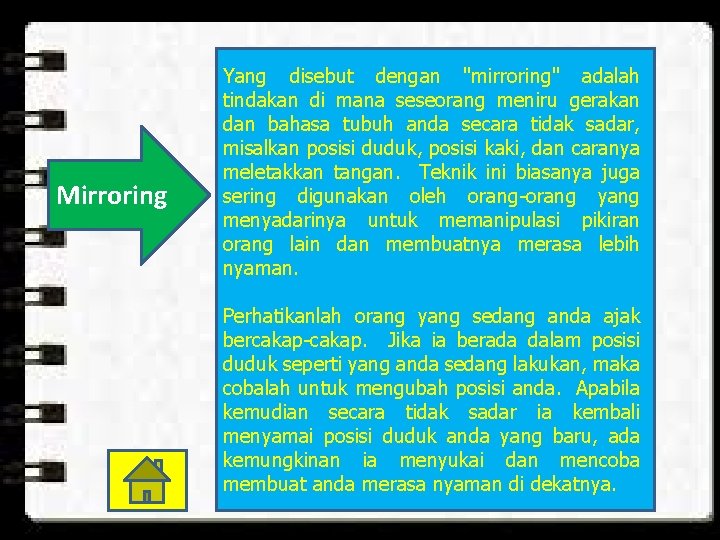 Mirroring

Yang disebut dengan "mirroring" adalah tindakan di mana seseorang meniru gerakan dan bahasa tubuh anda secara tidak sadar, misalkan posisi duduk, posisi kaki, dan caranya meletakkan tangan. Teknik ini biasanya juga sering digunakan oleh orang-orang yang menyadarinya untuk memanipulasi pikiran orang lain dan membuatnya merasa lebih nyaman.

Perhatikanlah orang yang sedang anda ajak bercakap-cakap. Jika ia berada dalam posisi duduk seperti yang anda sedang lakukan, maka cobalah untuk mengubah posisi anda. Apabila kemudian secara tidak sadar ia kembali menyamai posisi duduk anda yang baru, ada kemungkinan ia menyukai dan mencoba membuat anda merasa nyaman di dekatnya.